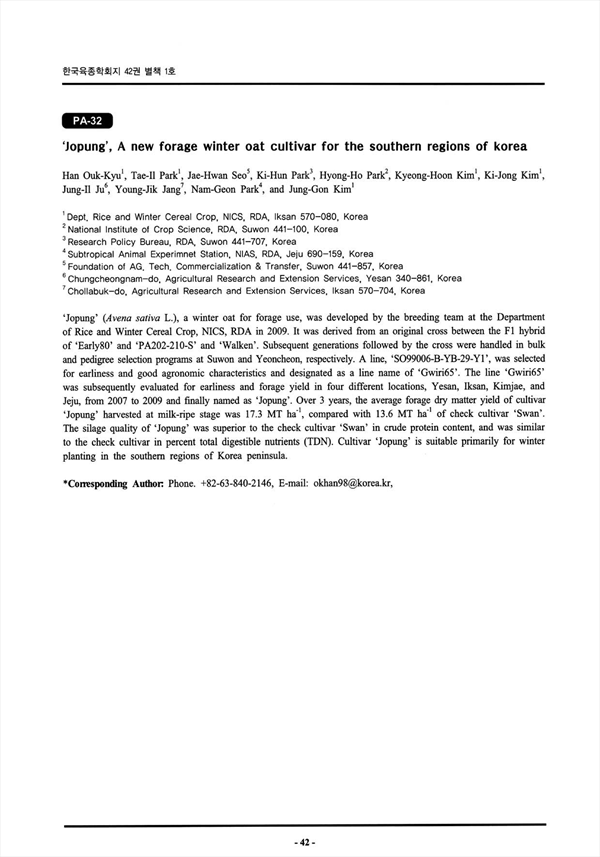 한국육종학회지 42권 별책 1호

PA-32

'Jopung', A new forage winter oat cultivar for the southern regions of korea

Han Ouk-Kyu$^1$, Tae-Il Park$^1$, Jae-Hwan Seo$^5$, Ki-Hun Park$^3$, Hyong-Ho Park$^2$, Kyeong-Hoon Kim$^1$, Ki-Jong Kim$^1$, Jung-Il Ju$^6$, Young-Jik Jang$^7$, Nam-Geon Park$^4$, and Jung-Gon Kim$^1$

$^1$ Dept. Rice and Winter Cereal Crop, NICS, RDA, Iksan 570-080, Korea
$^2$ National Institute of Crop Science, RDA, Suwon 441-100, Korea
$^3$ Research Policy Bureau, RDA, Suwon 441-707, Korea
$^4$ Subtropical Animal Experimnet Station, NIAS, RDA, Jeju 690-159, Korea
$^5$ Foundation of AG, Tech, Commercialization & Transfer, Suwon 441-857, Korea
$^6$ Chungcheongnam-do, Agricultural Research and Extension Services, Yesan 340-861, Korea
$^7$ Chollabuk-do, Agricultural Research and Extension Services, Iksan 570-704, Korea

'Jopung' (Avena sativa L.), a winter oat for forage use, was developed by the breeding team at the Department of Rice and Winter Cereal Crop, NICS, RDA in 2009. It was derived from an original cross between the F1 hybrid of 'Early80' and 'PA202-210-S' and 'Walken'. Subsequent generations followed by the cross were handled in bulk and pedigree selection programs at Suwon and Yeoncheon, respectively. A line, 'SO99006-B-YB-29-Y1', was selected for earliness and good agronomic characteristics and designated as a line name of 'Gwiri65'. The line 'Gwiri65' was subsequently evaluated for earliness and forage yield in four different locations, Yesan, Iksan, Kimjae, and Jeju, from 2007 to 2009 and finally named as 'Jopung'. Over 3 years, the average forage dry matter yield of cultivar 'Jopung' harvested at milk-ripe stage was 17.3 MT ha$^{-1}$, compared with 13.6 MT ha$^{-1}$ of check cultivar 'Swan'. The silage quality of 'Jopung' was superior to the check cultivar 'Swan' in crude protein content, and was similar to the check cultivar in percent total digestible nutrients (TDN). Cultivar 'Jopung' is suitable primarily for winter planting in the southern regions of Korea peninsula.

*Corresponding Author: Phone. +82-63-840-2146, E-mail: okhan98@korea.kr,

- 42 -